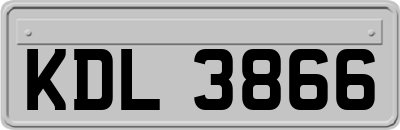 KDL 3866